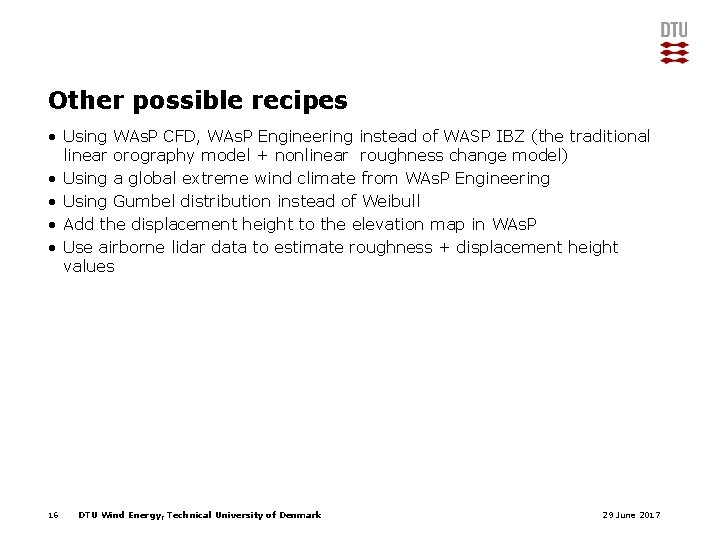 DTU

Other possible recipes

• Using WAsP CFD, WAsP Engineering instead of WASP IBZ (the traditional linear orography model + nonlinear roughness change model)
• Using a global extreme wind climate from WAsP Engineering
• Using Gumbel distribution instead of Weibull
• Add the displacement height to the elevation map in WAsP
• Use airborne lidar data to estimate roughness + displacement height values

16 DTU Wind Energy, Technical University of Denmark 29 June 2017